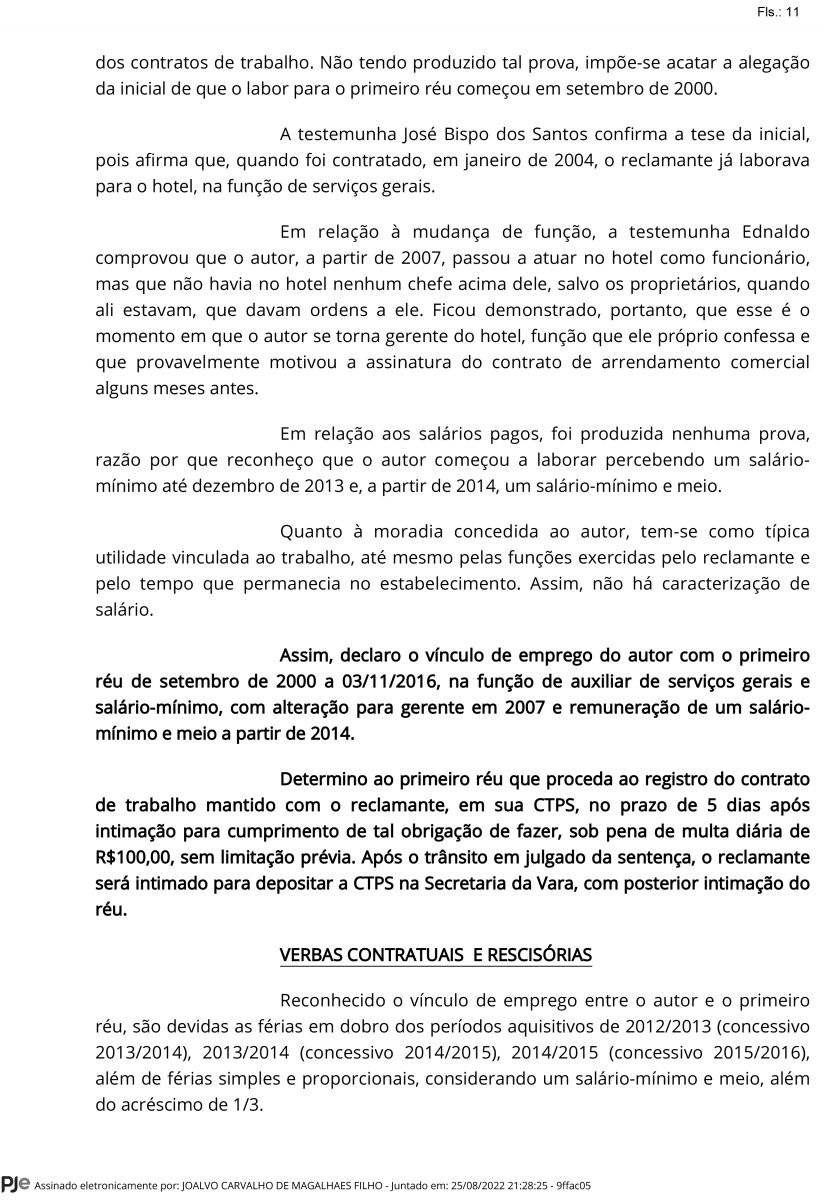 Fls.: 11

dos contratos de trabalho. Não tendo produzido tal prova, impõe-se acatar a alegação da inicial de que o labor para o primeiro réu começou em setembro de 2000.

A testemunha José Bispo dos Santos confirma a tese da inicial, pois afirma que, quando foi contratado, em janeiro de 2004, o reclamante já laborava para o hotel, na função de serviços gerais.

Em relação à mudança de função, a testemunha Ednaldo comprovou que o autor, a partir de 2007, passou a atuar no hotel como funcionário, mas que não havia no hotel nenhum chefe acima dele, salvo os proprietários, quando ali estavam, que davam ordens a ele. Ficou demonstrado, portanto, que esse é o momento em que o autor se torna gerente do hotel, função que ele próprio confessa e que provavelmente motivou a assinatura do contrato de arrendamento comercial alguns meses antes.

Em relação aos salários pagos, foi produzida nenhuma prova, razão por que reconheço que o autor começou a laborar percebendo um salário-mínimo até dezembro de 2013 e, a partir de 2014, um salário-mínimo e meio.

Quanto à moradia concedida ao autor, tem-se como típica utilidade vinculada ao trabalho, até mesmo pelas funções exercidas pelo reclamante e pelo tempo que permanecia no estabelecimento. Assim, não há caracterização de salário.

Assim, declaro o vínculo de emprego do autor com o primeiro réu de setembro de 2000 a 03/11/2016, na função de auxiliar de serviços gerais e salário-mínimo, com alteração para gerente em 2007 e remuneração de um salário-mínimo e meio a partir de 2014.

Determino ao primeiro réu que proceda ao registro do contrato de trabalho mantido com o reclamante, em sua CTPS, no prazo de 5 dias após intimação para cumprimento de tal obrigação de fazer, sob pena de multa diária de R$100,00, sem limitação prévia. Após o trânsito em julgado da sentença, o reclamante será intimado para depositar a CTPS na Secretaria da Vara, com posterior intimação do réu.

VERBAS CONTRATUAIS E RESCISÓRIAS

Reconhecido o vínculo de emprego entre o autor e o primeiro réu, são devidas as férias em dobro dos períodos aquisitivos de 2012/2013 (concessivo 2013/2014), 2013/2014 (concessivo 2014/2015), 2014/2015 (concessivo 2015/2016), além de férias simples e proporcionais, considerando um salário-mínimo e meio, além do acréscimo de 1/3.

PJe Assinado eletronicamente por: JOALVO CARVALHO DE MAGALHAES FILHO - Juntado em: 25/08/2022 21:28:25 - 9ffac05